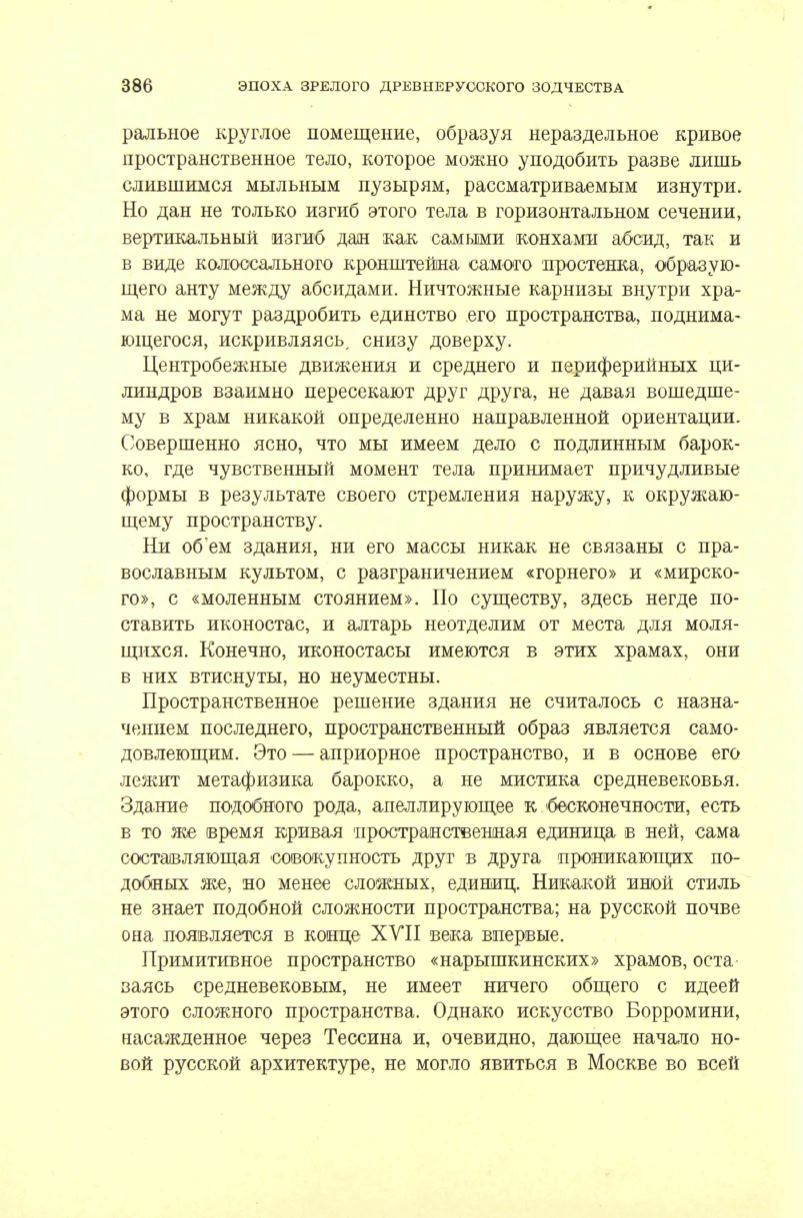 386 ЭПОХА ЗРЕЛОГО ДРЕВНЕРУССКОГО ЗОДЧЕСТВА

ральное круглое помещение, образуя нераздельное кривое пространственное тело, которое можно уподобить разве лишь слившимся мыльным пузырям, рассматриваемым изнутри. Но дан не только изгиб этого тела в горизонтальном сечении, вертикальный изгиб дан как самыми конхами абсид, так и в виде колоссального кронштейна самого простенка, образующего анту между абсидами. Ничтожные карнизы внутри храма не могут раздробить единство его пространства, поднимающегося, искривляясь, снизу доверху.

Центробежные движения и среднего и периферийных цилиндров взаимно пересекают друг друга, не давая вошедшему в храм никакой определенно направленной ориентации. Совершенно ясно, что мы имеем дело с подлинным барокко, где чувственный момент тела принимает причудливые формы в результате своего стремления наружу, к окружающему пространству.

Ни об'ем здания, ни его массы никак не связаны с православным культом, с разграничением «горнего» и «мирского», с «моленным стоянием». По существу, здесь негде поставить иконостас, и алтарь неотделим от места для молящихся. Конечно, иконостасы имеются в этих храмах, они в них втиснуты, но неуместны.

Пространственное решение здания не считалось с назначением последнего, пространственный образ является самодовлеющим. Это — априорное пространство, и в основе его лежит метафизика барокко, а не мистика средневековья. Здание подобного рода, апеллирующее к бесконечности, есть в то же время кривая пространственная единица в ней, сама составляющая совокупность друг в друга проникающих подобных же, но менее сложных, единиц. Никакой иной стиль не знает подобной сложности пространства; на русской почве она появляется в конце XVII века впервые.

Примитивное пространство «нарышкинских» храмов, оставаясь средневековым, не имеет ничего общего с идеей этого сложного пространства. Однако искусство Борромини, насажденное через Тессина и, очевидно, дающее начало новой русской архитектуре, не могло явиться в Москве во всей